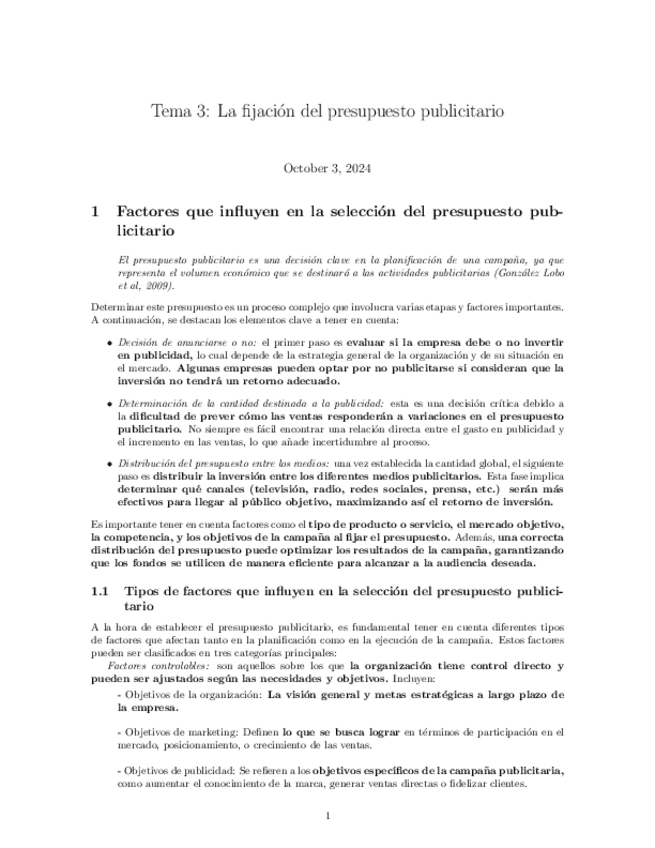 Tema 3: La fijación del presupuesto publicitario

October 3, 2024

1 Factores que influyen en la selección del presupuesto publicitario

El presupuesto publicitario es una decisión clave en la planificación de una campaña, ya que representa el volumen económico que se destinará a las actividades publicitarias (González Lobo et al, 2009).

Determinar este presupuesto es un proceso complejo que involucra varias etapas y factores importantes. A continuación, se destacan los elementos clave a tener en cuenta:

• Decisión de anunciarse o no: el primer paso es evaluar si la empresa debe o no invertir en publicidad, lo cual depende de la estrategia general de la organización y de su situación en el mercado. Algunas empresas pueden optar por no publicitarse si consideran que la inversión no tendrá un retorno adecuado.

• Determinación de la cantidad destinada a la publicidad: esta es una decisión crítica debido a la dificultad de prever cómo las ventas responderán a variaciones en el presupuesto publicitario. No siempre es fácil encontrar una relación directa entre el gasto en publicidad y el incremento en las ventas, lo que añade incertidumbre al proceso.

• Distribución del presupuesto entre los medios: una vez establecida la cantidad global, el siguiente paso es distribuir la inversión entre los diferentes medios publicitarios. Esta fase implica determinar qué canales (televisión, radio, redes sociales, prensa, etc.) serán más efectivos para llegar al público objetivo, maximizando así el retorno de inversión.

Es importante tener en cuenta factores como el tipo de producto o servicio, el mercado objetivo, la competencia, y los objetivos de la campaña al fijar el presupuesto. Además, una correcta distribución del presupuesto puede optimizar los resultados de la campaña, garantizando que los fondos se utilicen de manera eficiente para alcanzar a la audiencia deseada.

1.1 Tipos de factores que influyen en la selección del presupuesto publicitario

A la hora de establecer el presupuesto publicitario, es fundamental tener en cuenta diferentes tipos de factores que afectan tanto en la planificación como en la ejecución de la campaña. Estos factores pueden ser clasificados en tres categorías principales:

Factores controlables: son aquellos sobre los que la organización tiene control directo y pueden ser ajustados según las necesidades y objetivos. Incluyen:

- Objetivos de la organización: La visión general y metas estratégicas a largo plazo de la empresa.

- Objetivos de marketing: Definen lo que se busca lograr en términos de participación en el mercado, posicionamiento, o crecimiento de las ventas.

- Objetivos de publicidad: Se refieren a los objetivos específicos de la campaña publicitaria, como aumentar el conocimiento de la marca, generar ventas directas o fidelizar clientes.

1